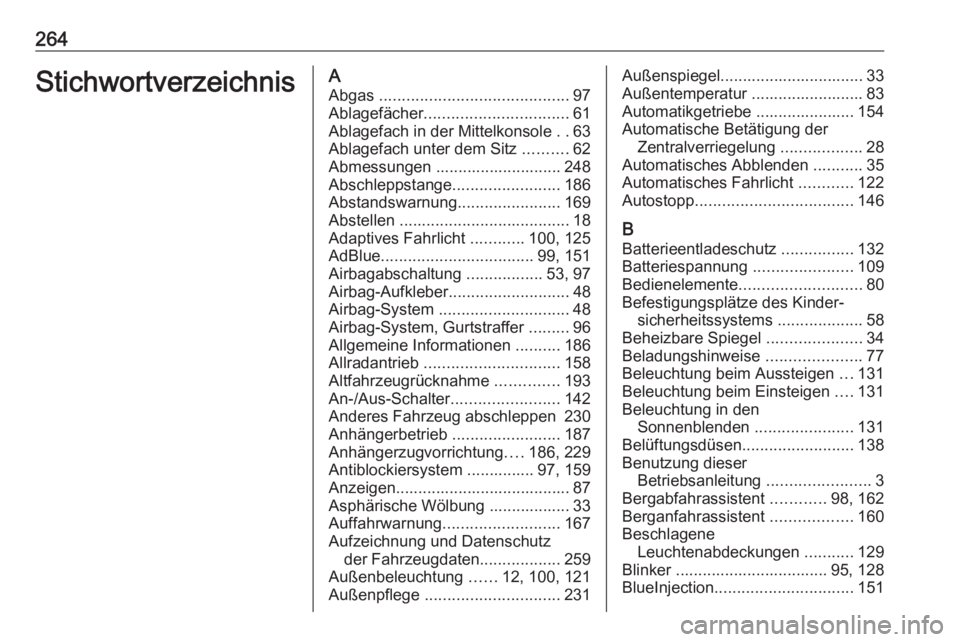 264

Stichwortverzeichnis

A
Abgas .......................................... 97
Ablagefächer................................ 61
Ablagefach in der Mittelkonsole . . 63
Ablagefach unter dem Sitz .......... 62
Abmessungen ............................ 248
Abschleppstange........................ 186
Abstandswarnung....................... 169
Abstellen ...................................... 18
Adaptives Fahrlicht ............ 100, 125
AdBlue.................................. 99, 151
Airbagabschaltung ................. 53, 97
Airbag-Aufkleber........................... 48
Airbag-System ............................. 48
Airbag-System, Gurtstraffer ......... 96
Allgemeine Informationen .......... 186
Allradantrieb .............................. 158
Altfahrzeugrücknahme .............. 193
An-/Aus-Schalter........................ 142
Anderes Fahrzeug abschleppen 230
Anhängerbetrieb ........................ 187
Anhängerzugvorrichtung.... 186, 229
Antiblockiersystem ............... 97, 159
Anzeigen....................................... 87
Asphärische Wölbung .................. 33
Auffahrwarnung.......................... 167
Aufzeichnung und Datenschutz der Fahrzeugdaten.................. 259
Außenbeleuchtung ...... 12, 100, 121
Außenpflege .............................. 231
Außenspiegel................................ 33
Außentemperatur ......................... 83
Automatikgetriebe ...................... 154
Automatische Betätigung der Zentralverriegelung .................. 28
Automatisches Abblenden ........... 35
Automatisches Fahrlicht ............ 122
Autostopp................................... 146

B
Batterieentladeschutz ................ 132
Batteriespannung ...................... 109
Bedienelemente........................... 80
Befestigungsplätze des Kindersicherheitssystems ................... 58
Beheizbare Spiegel ..................... 34
Beladungshinweise ..................... 77
Beleuchtung beim Aussteigen ... 131
Beleuchtung beim Einsteigen .... 131
Beleuchtung in den Sonnenblenden ...................... 131
Belüftungsdüsen......................... 138
Benutzung dieser Betriebsanleitung ....................... 3
Bergabfahrassistent ............ 98, 162
Berganfahrassistent .................. 160
Beschlagene Leuchtenabdeckungen ........... 129
Blinker ................................. 95, 128
BlueInjection............................... 151

carmanualsonline.info